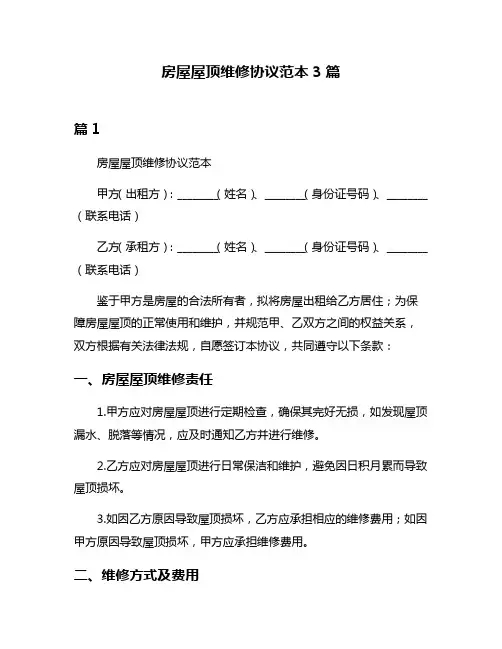 房屋屋顶维修协议范本 3 篇

篇 1

房屋屋顶维修协议范本

甲方（出租方）：________（姓名）、________（身份证号码）、________（联系电话）

乙方（承租方）：________（姓名）、________（身份证号码）、________（联系电话）

鉴于甲方是房屋的合法所有者，拟将房屋出租给乙方居住；为保障房屋屋顶的正常使用和维护，并规范甲、乙双方之间的权益关系，双方根据有关法律法规，自愿签订本协议，共同遵守以下条款：

一、房屋屋顶维修责任

1.甲方应对房屋屋顶进行定期检查，确保其完好无损，如发现屋顶漏水、脱落等情况，应及时通知乙方并进行维修。

2.乙方应对房屋屋顶进行日常保洁和维护，避免因日积月累而导致屋顶损坏。

3.如因乙方原因导致屋顶损坏，乙方应承担相应的维修费用；如因甲方原因导致屋顶损坏，甲方应承担维修费用。

二、维修方式及费用